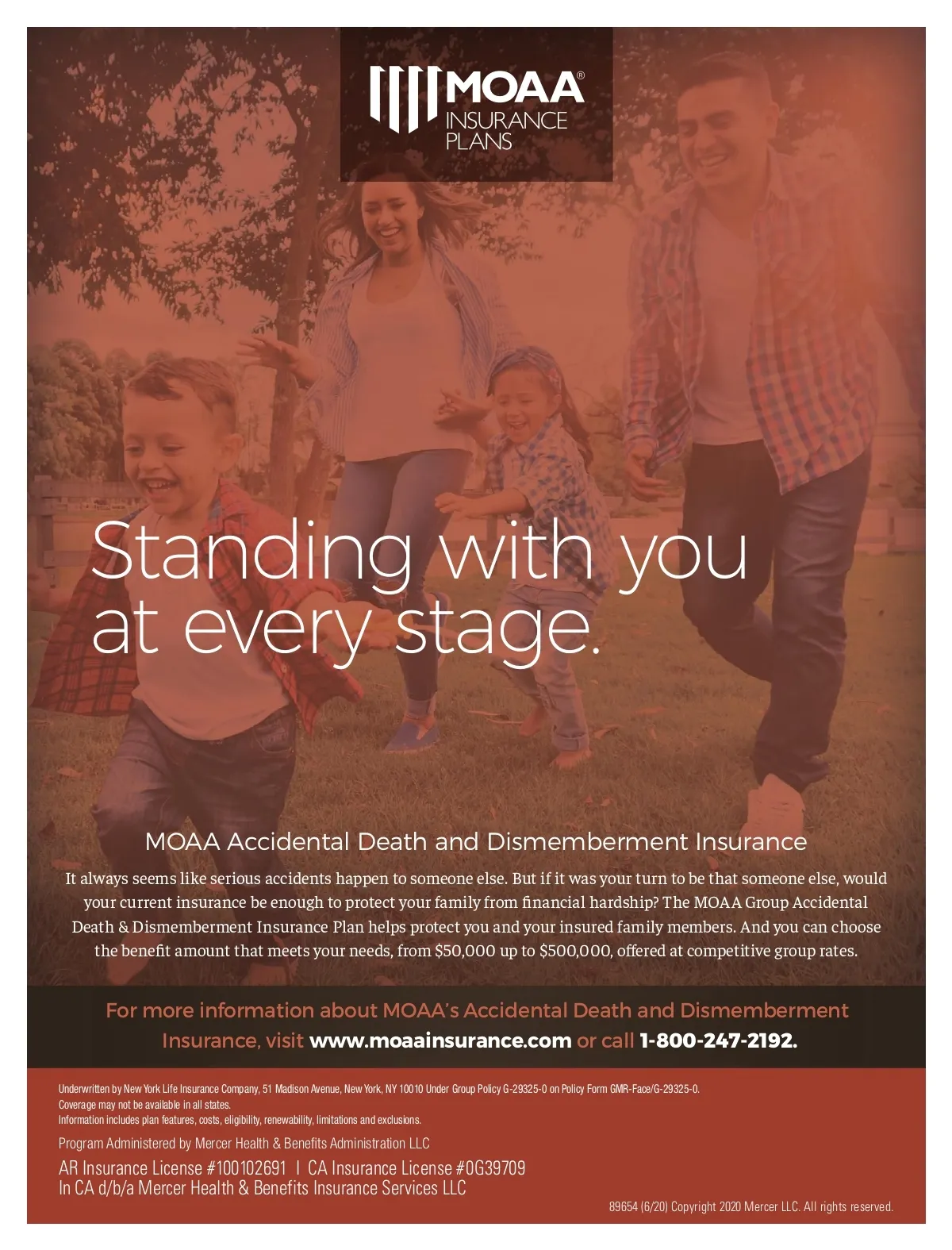 MOAA®
INSURANCE
PLANS

Standing with you at every stage.

MOAA Accidental Death and Dismemberment Insurance

It always seems like serious accidents happen to someone else. But if it was your turn to be that someone else, would your current insurance be enough to protect your family from financial hardship? The MOAA Group Accidental Death & Dismemberment Insurance Plan helps protect you and your insured family members. And you can choose the benefit amount that meets your needs, from $50,000 up to $500,000, offered at competitive group rates.

For more information about MOAA's Accidental Death and Dismemberment Insurance, visit www.moaainsurance.com or call 1-800-247-2192.

Underwritten by New York Life Insurance Company, 51 Madison Avenue, New York, NY 10010 Under Group Policy G-29325-0 on Policy Form GMR-Face/G-29325-0.
Coverage may not be available in all states.
Information includes plan features, costs, eligibility, renewability, limitations and exclusions.

Program Administered by Mercer Health & Benefits Administration LLC

AR Insurance License #100102691 | CA Insurance License #0G39709
In CA d/b/a Mercer Health & Benefits Insurance Services LLC

89654 (6/20) Copyright 2020 Mercer LLC. All rights reserved.